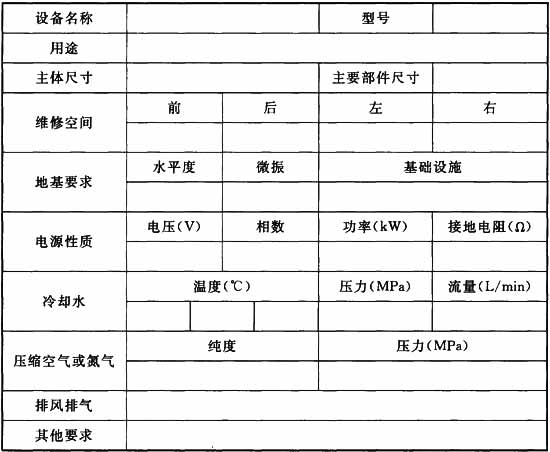 | 设备名称 | | | 型号 | |
|---|---|---|---|---|
| 用途 | | | | |
| 主体尺寸 | | | 主要部件尺寸 | |
| 维修空间 | 前 | 后 | 左 | 右 |
| | | | | |
| 地基要求 | 水平度 | 微振 | 基础设施 | |
| | | | | |
| 电源性质 | 电压(V) | 相数 | 功率(kW) | 接地电阻(Ω) |
| | | | | |
| 冷却水 | 温度(℃) | | 压力(MPa) | 流量(L/min) |
| | | | | |
| 压缩空气或氮气 | 纯度 | | 压力(MPa) | |
| | | | | |
| 排风排气 | | | | |
| 其他要求 | | | | |